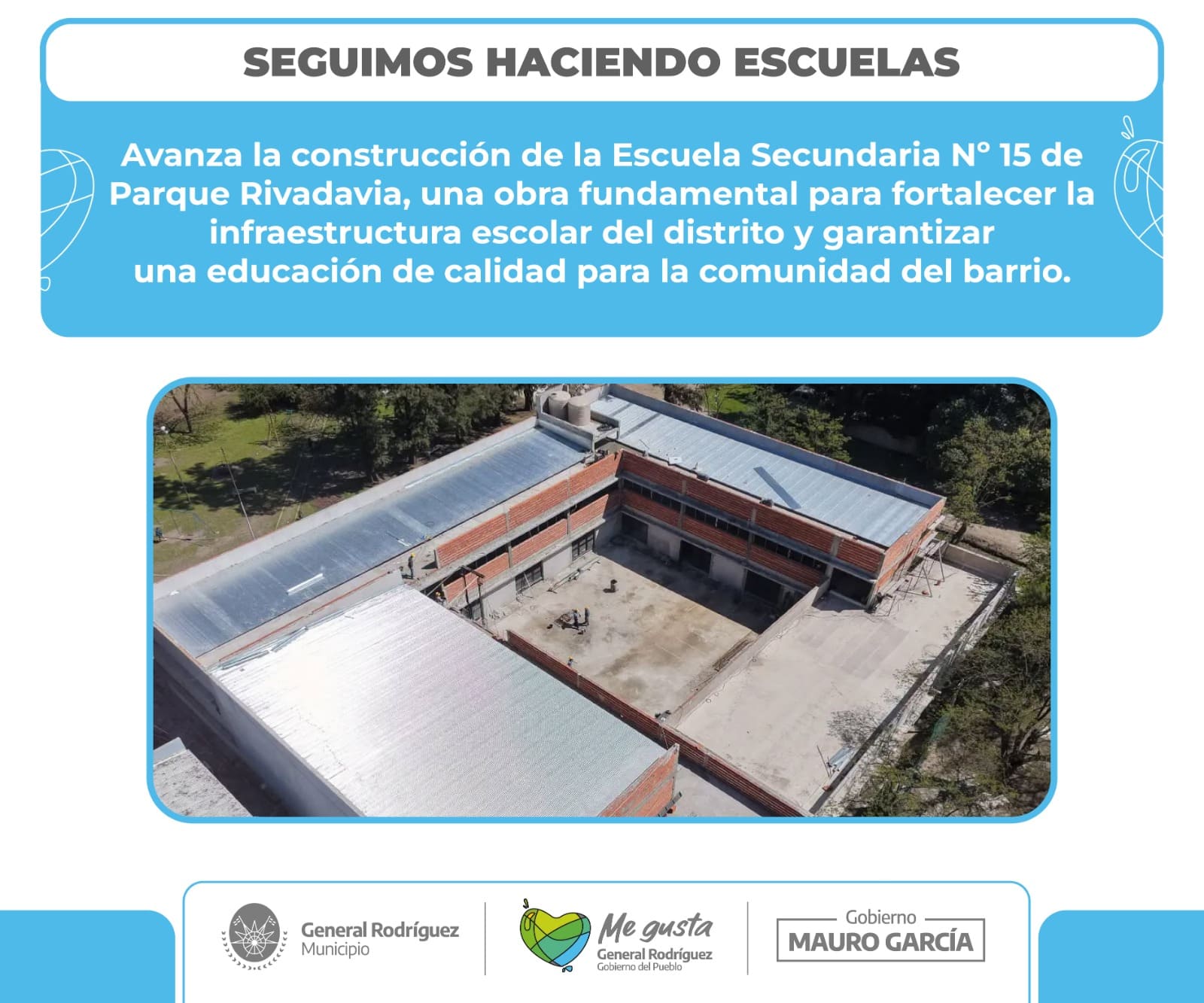 SEGUIMOS HACIENDO ESCUELAS

Avanza la construcción de la Escuela Secundaria N° 15 de Parque Rivadavia, una obra fundamental para fortalecer la infraestructura escolar del distrito y garantizar una educación de calidad para la comunidad del barrio.

General Rodríguez
Municipio

Me gusta
General Rodríguez
Gobierno del Pueblo

Gobierno
MAURO GARCÍA